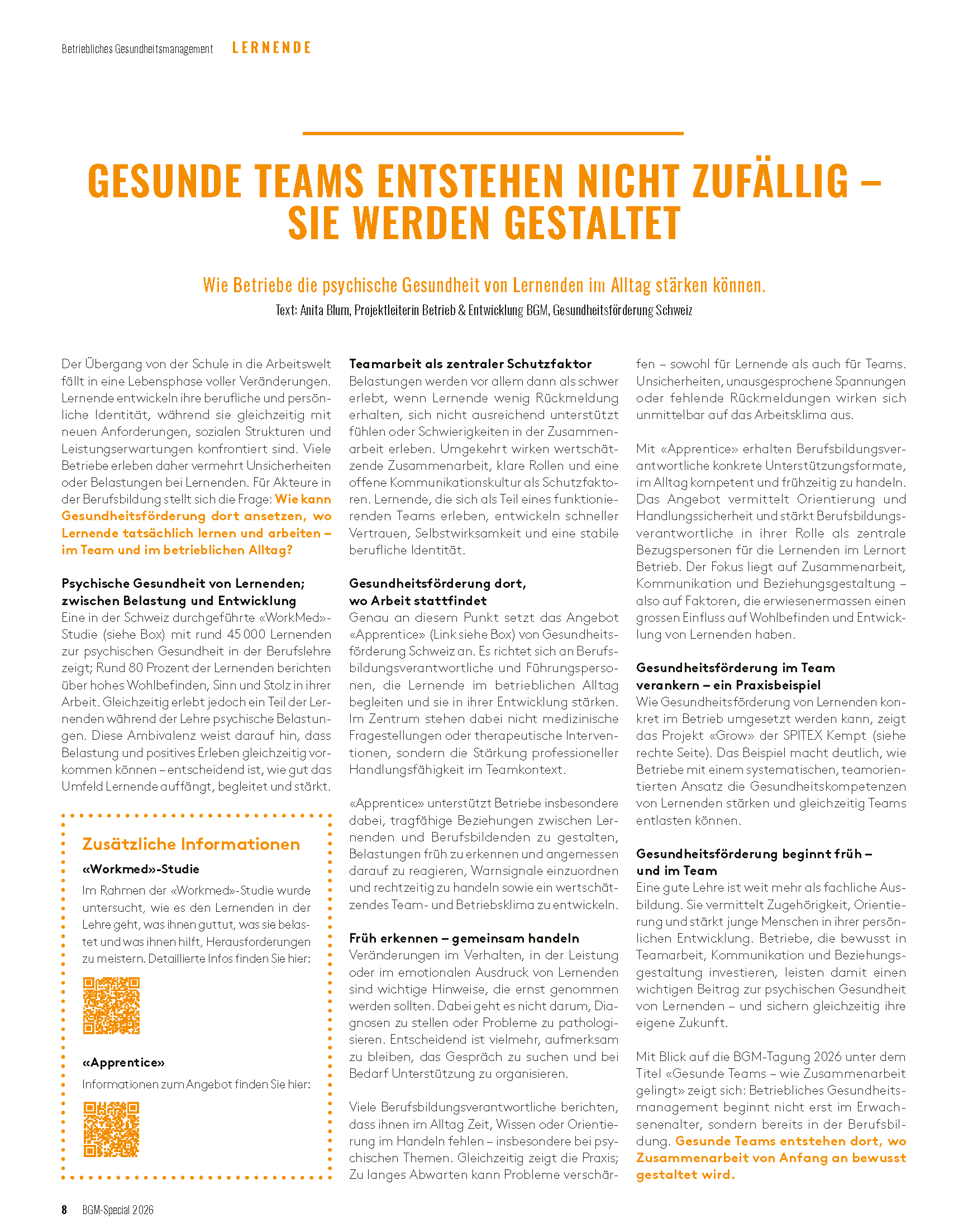 Betriebliches Gesundheitsmanagement LERNENDE

GESUNDE TEAMS ENTSTEHEN NICHT ZUFÄLLIG – SIE WERDEN GESTALTET

Wie Betriebe die psychische Gesundheit von Lernenden im Alltag stärken können.

Text: Anita Blum, Projektleiterin Betrieb & Entwicklung BGM, Gesundheitsförderung Schweiz

Der Übergang von der Schule in die Arbeitswelt fällt in eine Lebensphase voller Veränderungen. Lernende entwickeln ihre berufliche und persönliche Identität, während sie gleichzeitig mit neuen Anforderungen, sozialen Strukturen und Leistungserwartungen konfrontiert sind. Viele Betriebe erleben daher vermehrt Unsicherheiten oder Belastungen bei Lernenden. Für Akteure in der Berufsbildung stellt sich die Frage: Wie kann Gesundheitsförderung dort ansetzen, wo Lernende tatsächlich lernen und arbeiten – im Team und im betrieblichen Alltag?

Psychische Gesundheit von Lernenden; zwischen Belastung und Entwicklung
Eine in der Schweiz durchgeführte «WorkMed»-Studie (siehe Box) mit rund 45 000 Lernenden zur psychischen Gesundheit in der Berufslehre zeigt; Rund 80 Prozent der Lernenden berichten über hohes Wohlbefinden, Sinn und Stolz in ihrer Arbeit. Gleichzeitig erlebt jedoch ein Teil der Lernenden während der Lehre psychische Belastungen. Diese Ambivalenz weist darauf hin, dass Belastung und positives Erleben gleichzeitig vorkommen können – entscheidend ist, wie gut das Umfeld Lernende auffängt, begleitet und stärkt.

Zusätzliche Informationen

«Workmed»-Studie
Im Rahmen der «Workmed»-Studie wurde untersucht, wie es den Lernenden in der Lehre geht, was ihnen guttut, was sie belastet und was ihnen hilft, Herausforderungen zu meistern. Detaillierte Infos finden Sie hier:

«Apprentice»
Informationen zum Angebot finden Sie hier:

Teamarbeit als zentraler Schutzfaktor
Belastungen werden vor allem dann als schwer erlebt, wenn Lernende wenig Rückmeldung erhalten, sich nicht ausreichend unterstützt fühlen oder Schwierigkeiten in der Zusammenarbeit erleben. Umgekehrt wirken wertschätzende Zusammenarbeit, klare Rollen und eine offene Kommunikationskultur als Schutzfaktoren. Lernende, die sich als Teil eines funktionierenden Teams erleben, entwickeln schneller Vertrauen, Selbstwirksamkeit und eine stabile berufliche Identität.

Gesundheitsförderung dort, wo Arbeit stattfindet
Genau an diesem Punkt setzt das Angebot «Apprentice» (Link siehe Box) von Gesundheitsförderung Schweiz an. Es richtet sich an Berufsbildungsverantwortliche und Führungspersonen, die Lernende im betrieblichen Alltag begleiten und sie in ihrer Entwicklung stärken. Im Zentrum stehen dabei nicht medizinische Fragestellungen oder therapeutische Interventionen, sondern die Stärkung professioneller Handlungsfähigkeit im Teamkontext.

«Apprentice» unterstützt Betriebe insbesondere dabei, tragfähige Beziehungen zwischen Lernenden und Berufsbildenden zu gestalten, Belastungen früh zu erkennen und angemessen darauf zu reagieren, Warnsignale einzuordnen und rechtzeitig zu handeln sowie ein wertschätzendes Team- und Betriebsklima zu entwickeln.

Früh erkennen – gemeinsam handeln
Veränderungen im Verhalten, in der Leistung oder im emotionalen Ausdruck von Lernenden sind wichtige Hinweise, die ernst genommen werden sollten. Dabei geht es nicht darum, Diagnosen zu stellen oder Probleme zu pathologisieren. Entscheidend ist vielmehr, aufmerksam zu bleiben, das Gespräch zu suchen und bei Bedarf Unterstützung zu organisieren.

Viele Berufsbildungsverantwortliche berichten, dass ihnen im Alltag Zeit, Wissen oder Orientierung im Handeln fehlen – insbesondere bei psychischen Themen. Gleichzeitig zeigt die Praxis; Zu langes Abwarten kann Probleme verschärfen – sowohl für Lernende als auch für Teams. Unsicherheiten, unausgesprochene Spannungen oder fehlende Rückmeldungen wirken sich unmittelbar auf das Arbeitsklima aus.

Mit «Apprentice» erhalten Berufsbildungsverantwortliche konkrete Unterstützungsformate, im Alltag kompetent und frühzeitig zu handeln. Das Angebot vermittelt Orientierung und Handlungssicherheit und stärkt Berufsbildungsverantwortliche in ihrer Rolle als zentrale Bezugspersonen für die Lernenden im Lernort Betrieb. Der Fokus liegt auf Zusammenarbeit, Kommunikation und Beziehungsgestaltung – also auf Faktoren, die erwiesenermassen einen grossen Einfluss auf Wohlbefinden und Entwicklung von Lernenden haben.

Gesundheitsförderung im Team verankern – ein Praxisbeispiel
Wie Gesundheitsförderung von Lernenden konkret im Betrieb umgesetzt werden kann, zeigt das Projekt «Grow» der SPITEX Kempt (siehe rechte Seite). Das Beispiel macht deutlich, wie Betriebe mit einem systematischen, teamorientierten Ansatz die Gesundheitskompetenzen von Lernenden stärken und gleichzeitig Teams entlasten können.

Gesundheitsförderung beginnt früh – und im Team
Eine gute Lehre ist weit mehr als fachliche Ausbildung. Sie vermittelt Zugehörigkeit, Orientierung und stärkt junge Menschen in ihrer persönlichen Entwicklung. Betriebe, die bewusst in Teamarbeit, Kommunikation und Beziehungsgestaltung investieren, leisten damit einen wichtigen Beitrag zur psychischen Gesundheit von Lernenden – und sichern gleichzeitig ihre eigene Zukunft.

Mit Blick auf die BGM-Tagung 2026 unter dem Titel «Gesunde Teams – wie Zusammenarbeit gelingt» zeigt sich: Betriebliches Gesundheitsmanagement beginnt nicht erst im Erwachsenenalter, sondern bereits in der Berufsbildung. Gesunde Teams entstehen dort, wo Zusammenarbeit von Anfang an bewusst gestaltet wird.

8 BGM-Special 2026